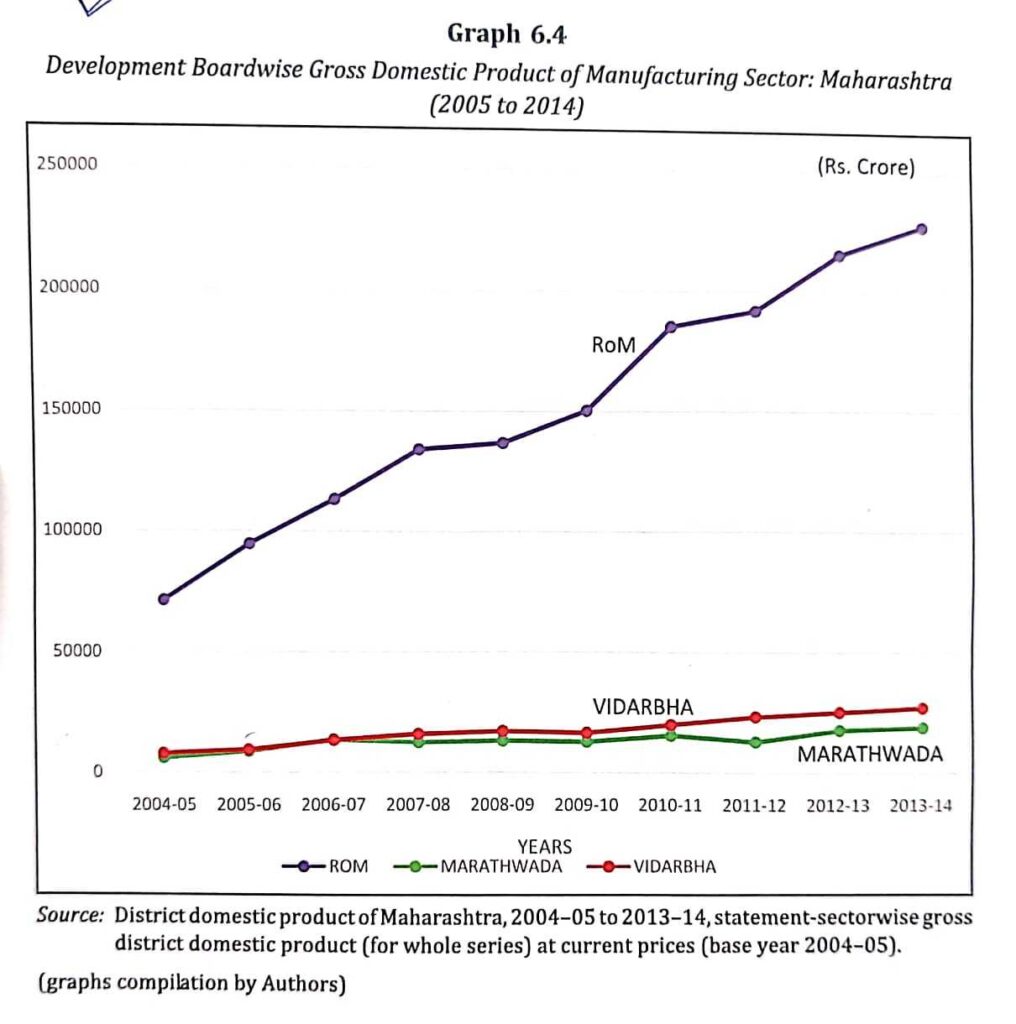 Graph 6.4

Development Boardwise Gross Domestic Product of Manufacturing Sector: Maharashtra (2005 to 2014)

(Rs. Crore)

250000
200000
150000
100000
50000
0

RoM
VIDARBHA
MARATHWADA

2004-05 2005-06 2006-07 2007-08 2008-09 2009-10 2010-11 2011-12 2012-13 2013-14

YEARS

ROM MARATHWADA VIDARBHA

Source: District domestic product of Maharashtra, 2004–05 to 2013–14, statement-sectorwise gross district domestic product (for whole series) at current prices (base year 2004–05).

(graphs compilation by Authors)